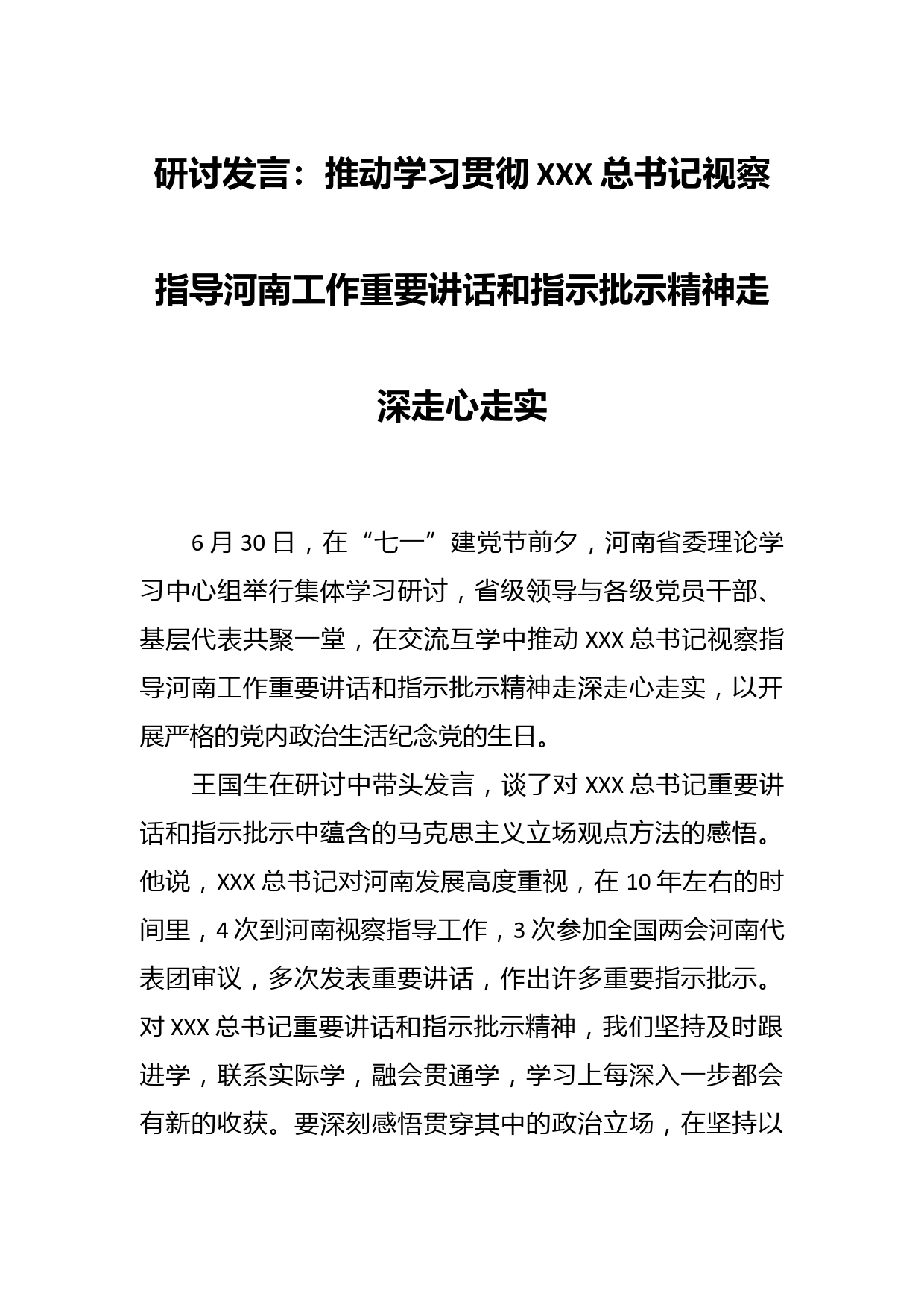 研讨发言：推动学习贯彻XXX总书记视察指导河南工作重要讲话和指示批示精神走深走心走实

6月30日，在“七一”建党节前夕，河南省委理论学习中心组举行集体学习研讨，省级领导与各级党员干部、基层代表共聚一堂，在交流互学中推动XXX总书记视察指导河南工作重要讲话和指示批示精神走深走心走实，以开展严格的党内政治生活纪念党的生日。

王国生在研讨中带头发言，谈了对XXX总书记重要讲话和指示批示中蕴含的马克思主义立场观点方法的感悟。他说，XXX总书记对河南发展高度重视，在10年左右的时间里，4次到河南视察指导工作，3次参加全国两会河南代表团审议，多次发表重要讲话，作出许多重要指示批示。对XXX总书记重要讲话和指示批示精神，我们坚持及时跟进学，联系实际学，融会贯通学，学习上每深入一步都会有新的收获。要深刻感悟贯穿其中的政治立场，在坚持以